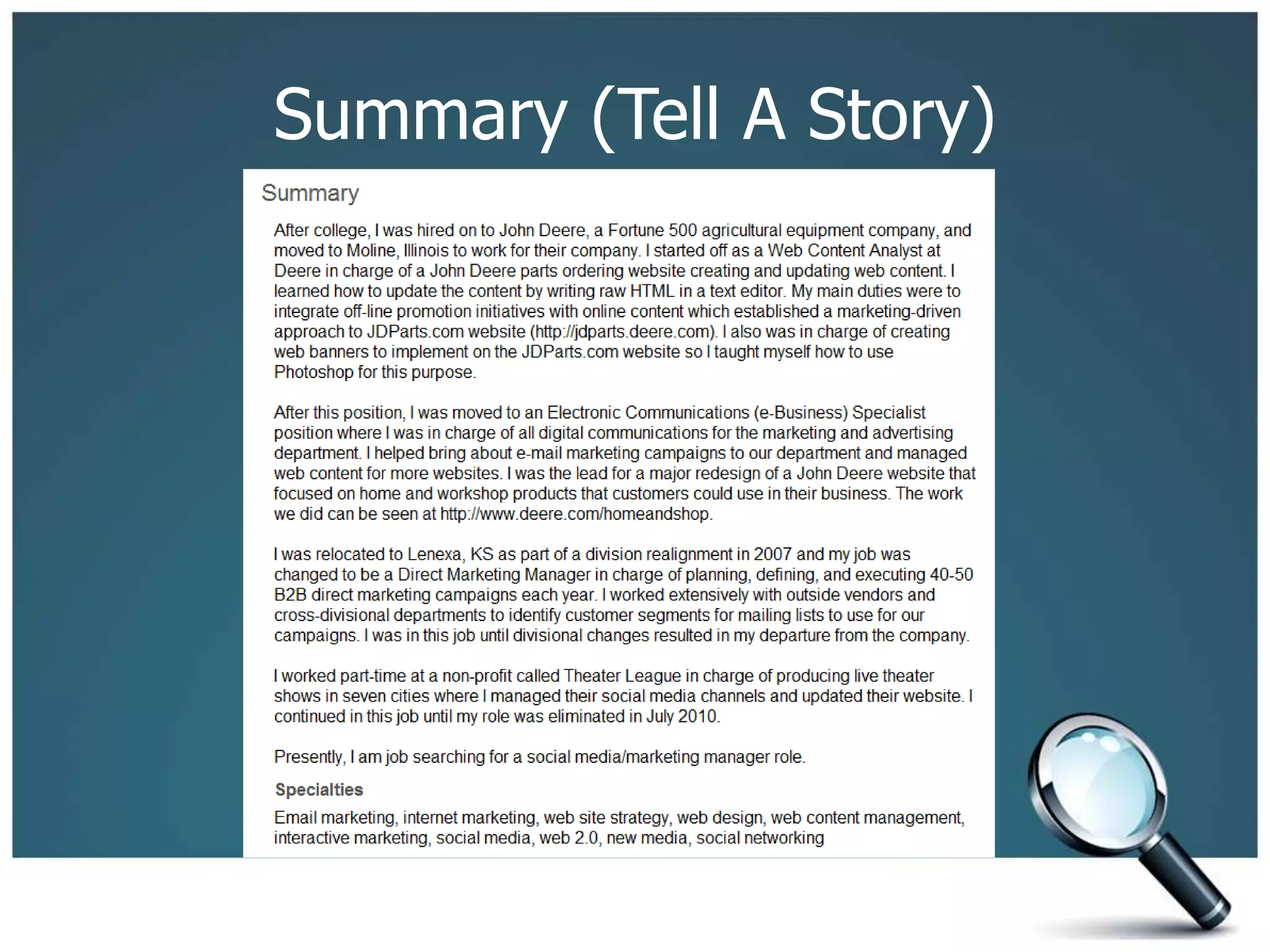 Summary (Tell A Story)

Summary

After college, I was hired on to John Deere, a Fortune 500 agricultural equipment company, and moved to Moline, Illinois to work for their company. I started off as a Web Content Analyst at Deere in charge of a John Deere parts ordering website creating and updating web content. I learned how to update the content by writing raw HTML in a text editor. My main duties were to integrate off-line promotion initiatives with online content which established a marketing-driven approach to JDParts.com website (http://jdparts.deere.com). I also was in charge of creating web banners to implement on the JDParts.com website so I taught myself how to use Photoshop for this purpose.

After this position, I was moved to an Electronic Communications (e-Business) Specialist position where I was in charge of all digital communications for the marketing and advertising department. I helped bring about e-mail marketing campaigns to our department and managed web content for more websites. I was the lead for a major redesign of a John Deere website that focused on home and workshop products that customers could use in their business. The work we did can be seen at http://www.deere.com/homeandshop.

I was relocated to Lenexa, KS as part of a division realignment in 2007 and my job was changed to be a Direct Marketing Manager in charge of planning, defining, and executing 40-50 B2B direct marketing campaigns each year. I worked extensively with outside vendors and cross-divisional departments to identify customer segments for mailing lists to use for our campaigns. I was in this job until divisional changes resulted in my departure from the company.

I worked part-time at a non-profit called Theater League in charge of producing live theater shows in seven cities where I managed their social media channels and updated their website. I continued in this job until my role was eliminated in July 2010.

Presently, I am job searching for a social media/marketing manager role.

Specialties

Email marketing, internet marketing, web site strategy, web design, web content management, interactive marketing, social media, web 2.0, new media, social networking